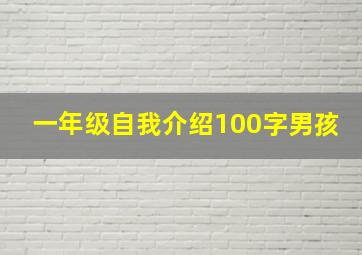 一年级自我介绍100字男孩